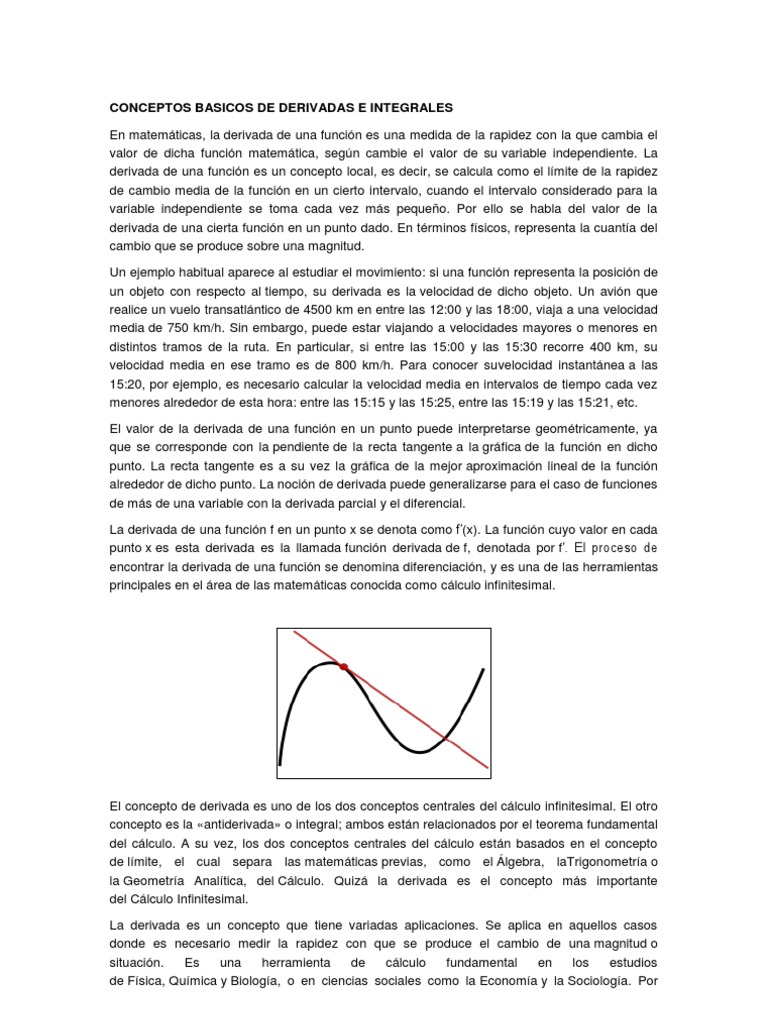 CONCEPTOS BASICOS DE DERIVADAS E INTEGRALES

En matemáticas, la derivada de una función es una medida de la rapidez con la que cambia el valor de dicha función matemática, según cambie el valor de su variable independiente. La derivada de una función es un concepto local, es decir, se calcula como el límite de la rapidez de cambio media de la función en un cierto intervalo, cuando el intervalo considerado para la variable independiente se toma cada vez más pequeño. Por ello se habla del valor de la derivada de una cierta función en un punto dado. En términos físicos, representa la cuantía del cambio que se produce sobre una magnitud.

Un ejemplo habitual aparece al estudiar el movimiento: si una función representa la posición de un objeto con respecto al tiempo, su derivada es la velocidad de dicho objeto. Un avión que realice un vuelo transatlántico de 4500 km en entre las 12:00 y las 18:00, viaja a una velocidad media de 750 km/h. Sin embargo, puede estar viajando a velocidades mayores o menores en distintos tramos de la ruta. En particular, si entre las 15:00 y las 15:30 recorre 400 km, su velocidad media en ese tramo es de 800 km/h. Para conocer suvelocidad instantánea a las 15:20, por ejemplo, es necesario calcular la velocidad media en intervalos de tiempo cada vez menores alrededor de esta hora: entre las 15:15 y las 15:25, entre las 15:19 y las 15:21, etc.

El valor de la derivada de una función en un punto puede interpretarse geométricamente, ya que se corresponde con la pendiente de la recta tangente a la gráfica de la función en dicho punto. La recta tangente es a su vez la gráfica de la mejor aproximación lineal de la función alrededor de dicho punto. La noción de derivada puede generalizarse para el caso de funciones de más de una variable con la derivada parcial y el diferencial.

La derivada de una función f en un punto x se denota como f′(x). La función cuyo valor en cada punto x es esta derivada es la llamada función derivada de f, denotada por f′. El proceso de encontrar la derivada de una función se denomina diferenciación, y es una de las herramientas principales en el área de las matemáticas conocida como cálculo infinitesimal.

El concepto de derivada es uno de los dos conceptos centrales del cálculo infinitesimal. El otro concepto es la «antiderivada» o integral; ambos están relacionados por el teorema fundamental del cálculo. A su vez, los dos conceptos centrales del cálculo están basados en el concepto de límite, el cual separa las matemáticas previas, como el Álgebra, laTrigonometría o la Geometría Analítica, del Cálculo. Quizá la derivada es el concepto más importante del Cálculo Infinitesimal.

La derivada es un concepto que tiene variadas aplicaciones. Se aplica en aquellos casos donde es necesario medir la rapidez con que se produce el cambio de una magnitud o situación. Es una herramienta de cálculo fundamental en los estudios de Física, Química y Biología, o en ciencias sociales como la Economía y la Sociología. Por